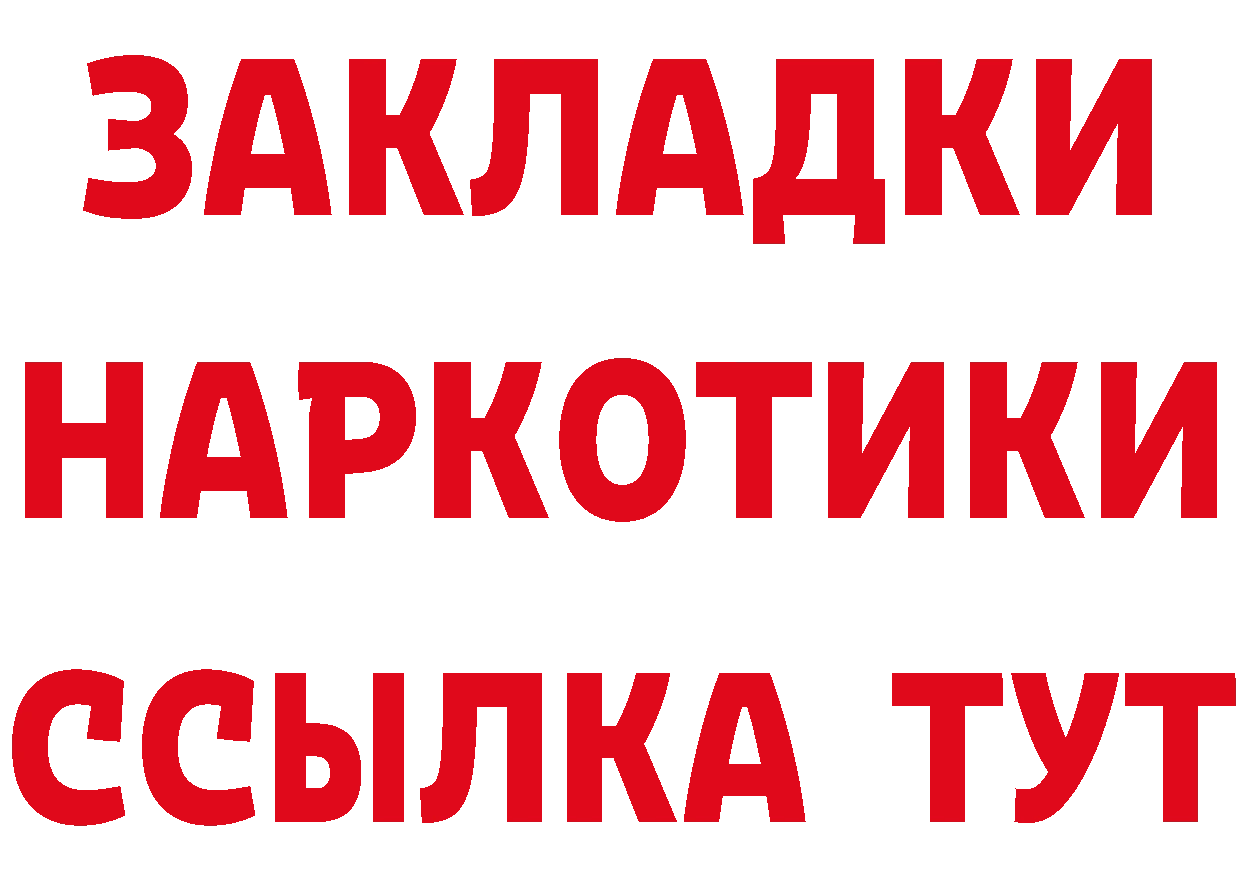 ЗАКЛАДКИ
НАРКОТИКИ
ССЫЛКА ТУТ